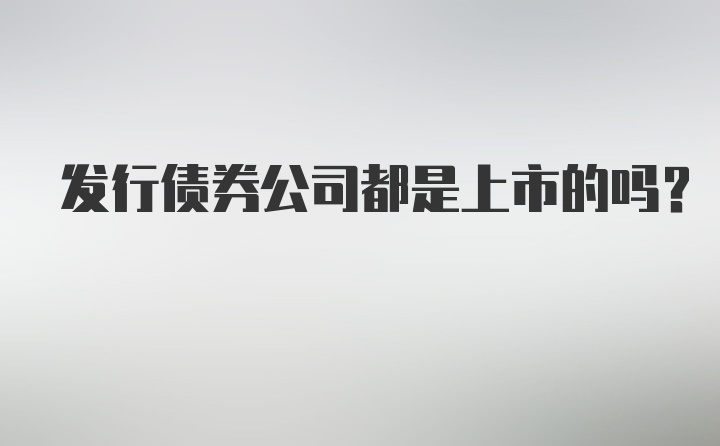 发行债券公司都是上市的吗？